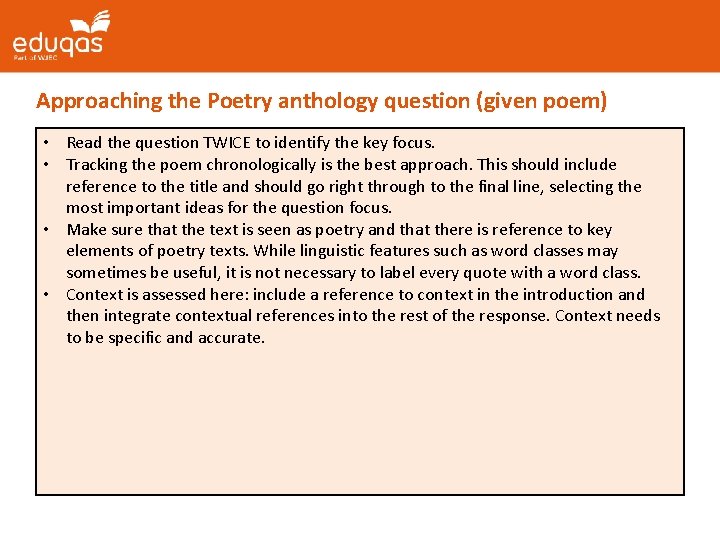 eduqas
Part of WJEC

Approaching the Poetry anthology question (given poem)

• Read the question TWICE to identify the key focus.
• Tracking the poem chronologically is the best approach. This should include reference to the title and should go right through to the final line, selecting the most important ideas for the question focus.
• Make sure that the text is seen as poetry and that there is reference to key elements of poetry texts. While linguistic features such as word classes may sometimes be useful, it is not necessary to label every quote with a word class.
• Context is assessed here: include a reference to context in the introduction and then integrate contextual references into the rest of the response. Context needs to be specific and accurate.